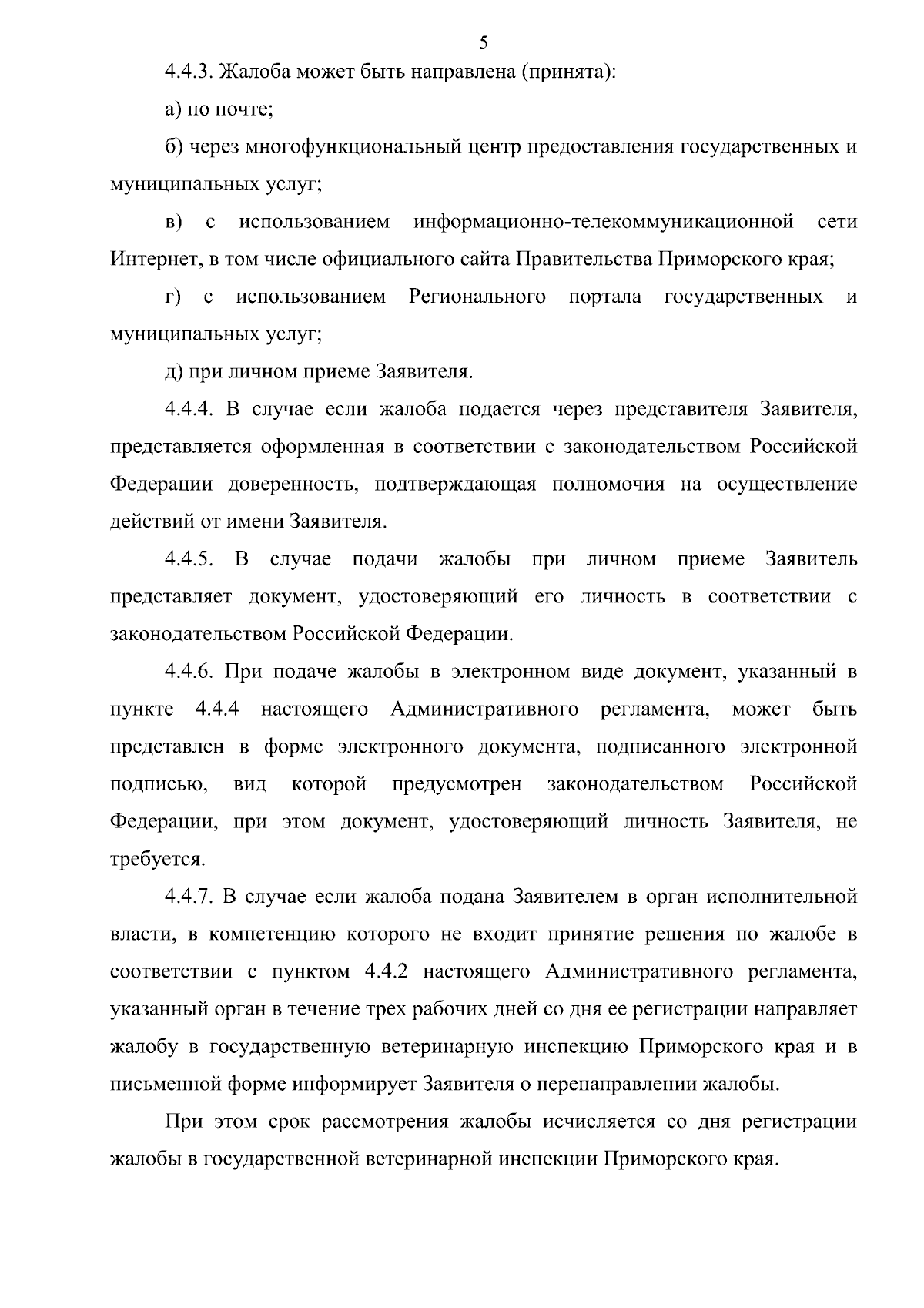 5

4.4.3. Жалоба может быть направлена (принята):

а) по почте;

б) через многофункциональный центр предоставления государственных и муниципальных услуг;

в) с использованием информационно-телекоммуникационной сети Интернет, в том числе официального сайта Правительства Приморского края;

г) с использованием Регионального портала государственных и муниципальных услуг;

д) при личном приеме Заявителя.

4.4.4. В случае если жалоба подается через представителя Заявителя, представляется оформленная в соответствии с законодательством Российской Федерации доверенность, подтверждающая полномочия на осуществление действий от имени Заявителя.

4.4.5. В случае подачи жалобы при личном приеме Заявитель представляет документ, удостоверяющий его личность в соответствии с законодательством Российской Федерации.

4.4.6. При подаче жалобы в электронном виде документ, указанный в пункте 4.4.4 настоящего Административного регламента, может быть представлен в форме электронного документа, подписанного электронной подписью, вид которой предусмотрен законодательством Российской Федерации, при этом документ, удостоверяющий личность Заявителя, не требуется.

4.4.7. В случае если жалоба подана Заявителем в орган исполнительной власти, в компетенцию которого не входит принятие решения по жалобе в соответствии с пунктом 4.4.2 настоящего Административного регламента, указанный орган в течение трех рабочих дней со дня ее регистрации направляет жалобу в государственную ветеринарную инспекцию Приморского края и в письменной форме информирует Заявителя о перенаправлении жалобы.

При этом срок рассмотрения жалобы исчисляется со дня регистрации жалобы в государственной ветеринарной инспекции Приморского края.